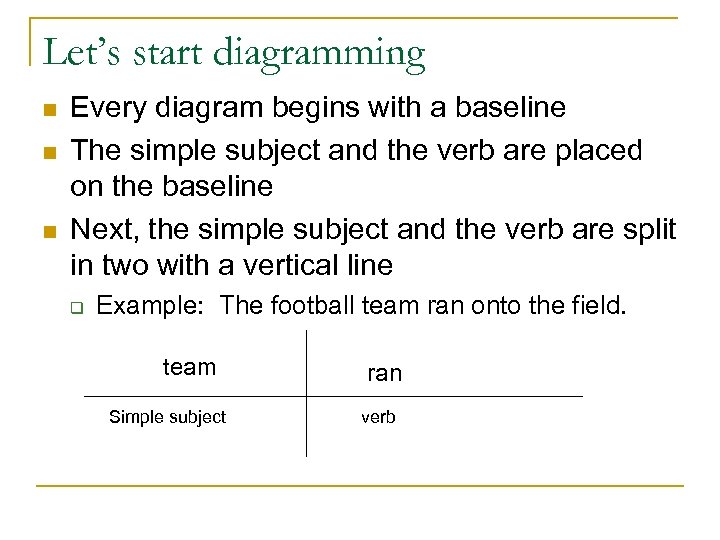 Let's start diagramming

Every diagram begins with a baseline

The simple subject and the verb are placed on the baseline

Next, the simple subject and the verb are split in two with a vertical line

Example: The football team ran onto the field.

team

ran

Simple subject

verb